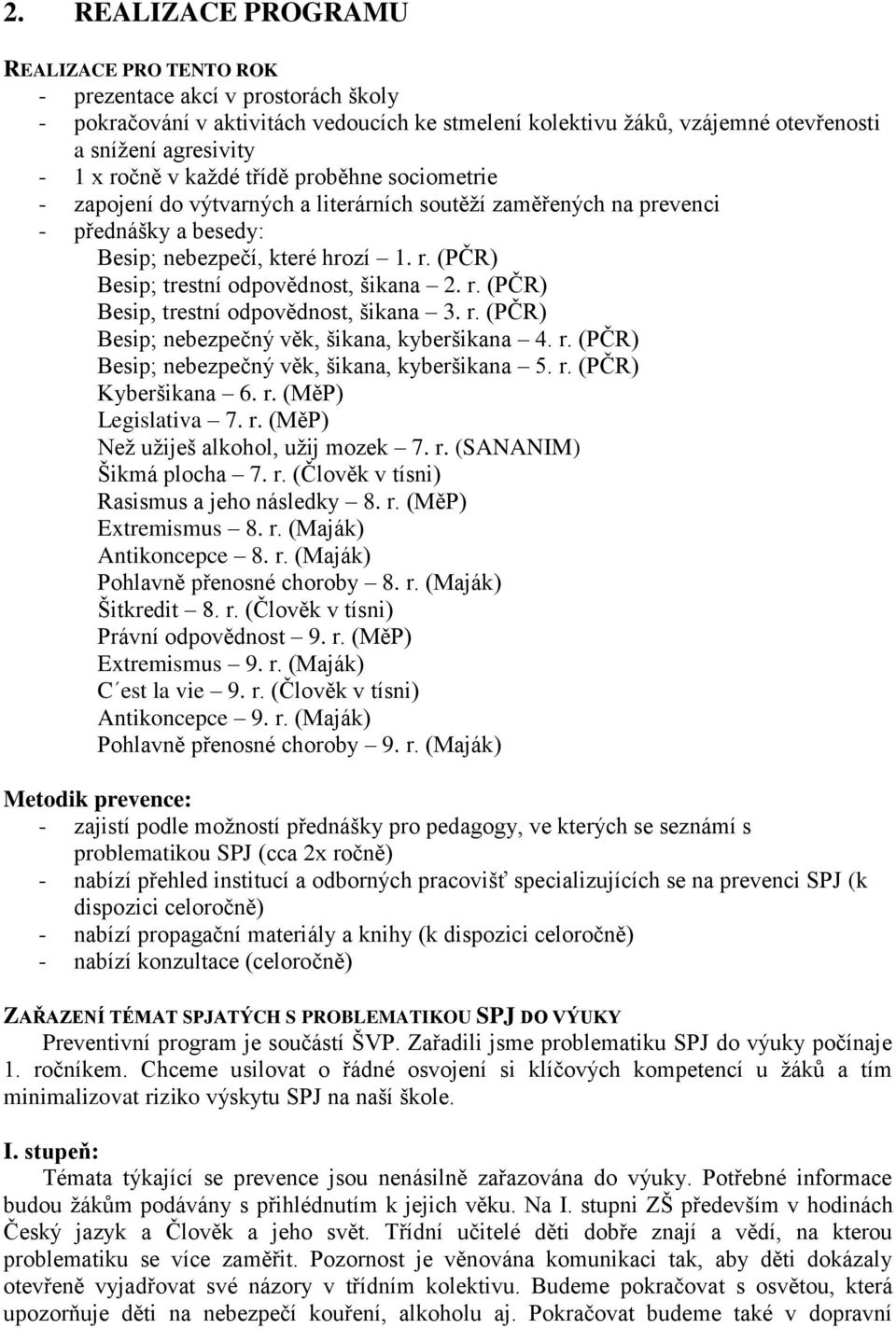 2. REALIZACE PROGRAMU

REALIZACE PRO TENTO ROK
- prezentace akcí v prostorách školy
- pokračování v aktivitách vedoucích ke stmelení kolektivu žáků, vzájemné otevřenosti a snížení agresivity
- 1 x ročně v každé třídě proběhne sociometrie
- zapojení do výtvarných a literárních soutěží zaměřených na prevenci
- přednášky a besedy:
Besip; nebezpečí, které hrozí – 1. r. (PČR)
Besip; trestní odpovědnost, šikana – 2. r. (PČR)
Besip, trestní odpovědnost, šikana – 3. r. (PČR)
Besip; nebezpečný věk, šikana, kyberšikana – 4. r. (PČR)
Besip; nebezpečný věk, šikana, kyberšikana – 5. r. (PČR)
Kyberšikana – 6. r. (MěP)
Legislativa – 7. r. (MěP)
Než užiješ alkohol, užij mozek – 7. r. (SANANIM)
Šikmá plocha – 7. r. (Člověk v tísni)
Rasismus a jeho následky – 8. r. (MěP)
Extremismus – 8. r. (Maják)
Antikoncepce – 8. r. (Maják)
Pohlavně přenosné choroby – 8. r. (Maják)
Šitkredit – 8. r. (Člověk v tísni)
Právní odpovědnost – 9. r. (MěP)
Extremismus – 9. r. (Maják)
C´est la vie – 9. r. (Člověk v tísni)
Antikoncepce – 9. r. (Maják)
Pohlavně přenosné choroby – 9. r. (Maják)

Metodik prevence:
- zajistí podle možností přednášky pro pedagogy, ve kterých se seznámí s problematikou SPJ (cca 2x ročně)
- nabízí přehled institucí a odborných pracovišť specializujících se na prevenci SPJ (k dispozici celoročně)
- nabízí propagační materiály a knihy (k dispozici celoročně)
- nabízí konzultace (celoročně)

ZAŘAZENÍ TÉMAT SPJATÝCH S PROBLEMATIKOU SPJ DO VÝUKY
Preventivní program je součástí ŠVP. Zařadili jsme problematiku SPJ do výuky počínaje 1. ročníkem. Chceme usilovat o řádné osvojení si klíčových kompetencí u žáků a tím minimalizovat riziko výskytu SPJ na naší škole.

I. stupeň:
Témata týkající se prevence jsou nenásilně zařazována do výuky. Potřebné informace budou žákům podávány s přihlédnutím k jejich věku. Na I. stupni ZŠ především v hodinách Český jazyk a Člověk a jeho svět. Třídní učitelé děti dobře znají a vědí, na kterou problematiku se více zaměřit. Pozornost je věnována komunikaci tak, aby děti dokázaly otevřeně vyjadřovat své názory v třídním kolektivu. Budeme pokračovat s osvětou, která upozorňuje děti na nebezpečí kouření, alkoholu aj. Pokračovat budeme také v dopravní